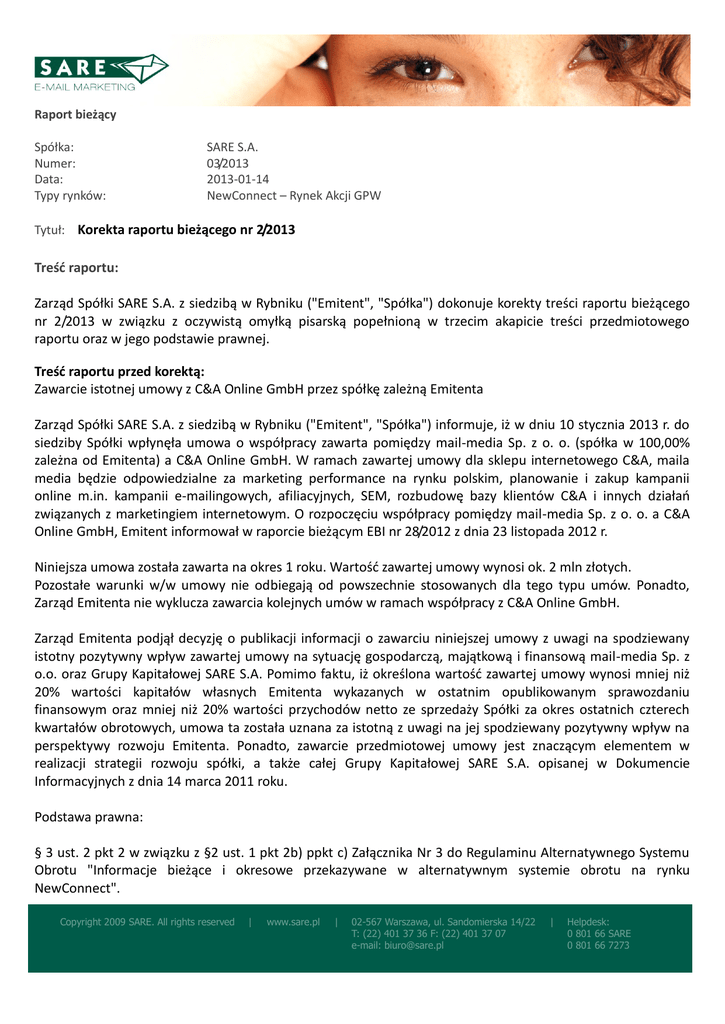 SARE
E-MAIL MARKETING

Raport bieżący

Spółka: SARE S.A.
Numer: 03/2013
Data: 2013-01-14
Typy rynków: NewConnect – Rynek Akcji GPW

Tytuł: Korekta raportu bieżącego nr 2/2013

Treść raportu:

Zarząd Spółki SARE S.A. z siedzibą w Rybniku ("Emitent", "Spółka") dokonuje korekty treści raportu bieżącego nr 2/2013 w związku z oczywistą omyłką pisarską popełnioną w trzecim akapicie treści przedmiotowego raportu oraz w jego podstawie prawnej.

Treść raportu przed korektą:
Zawarcie istotnej umowy z C&A Online GmbH przez spółkę zależną Emitenta

Zarząd Spółki SARE S.A. z siedzibą w Rybniku ("Emitent", "Spółka") informuje, iż w dniu 10 stycznia 2013 r. do siedziby Spółki wpłynęła umowa o współpracy zawarta pomiędzy mail-media Sp. z o. o. (spółka w 100,00% zależna od Emitenta) a C&A Online GmbH. W ramach zawartej umowy dla sklepu internetowego C&A, maila media będzie odpowiedzialne za marketing performance na rynku polskim, planowanie i zakup kampanii online m.in. kampanii e-mailingowych, afiliacyjnych, SEM, rozbudowę bazy klientów C&A i innych działań związanych z marketingiem internetowym. O rozpoczęciu współpracy pomiędzy mail-media Sp. z o. o. a C&A Online GmbH, Emitent informował w raporcie bieżącym EBI nr 28/2012 z dnia 23 listopada 2012 r.

Niniejsza umowa została zawarta na okres 1 roku. Wartość zawartej umowy wynosi ok. 2 mln złotych.
Pozostałe warunki w/w umowy nie odbiegają od powszechnie stosowanych dla tego typu umów. Ponadto, Zarząd Emitenta nie wyklucza zawarcia kolejnych umów w ramach współpracy z C&A Online GmbH.

Zarząd Emitenta podjął decyzję o publikacji informacji o zawarciu niniejszej umowy z uwagi na spodziewany istotny pozytywny wpływ zawartej umowy na sytuację gospodarczą, majątkową i finansową mail-media Sp. z o.o. oraz Grupy Kapitałowej SARE S.A. Pomimo faktu, iż określona wartość zawartej umowy wynosi mniej niż 20% wartości kapitałów własnych Emitenta wykazanych w ostatnim opublikowanym sprawozdaniu finansowym oraz mniej niż 20% wartości przychodów netto ze sprzedaży Spółki za okres ostatnich czterech kwartałów obrotowych, umowa ta została uznana za istotną z uwagi na jej spodziewany pozytywny wpływ na perspektywy rozwoju Emitenta. Ponadto, zawarcie przedmiotowej umowy jest znaczącym elementem w realizacji strategii rozwoju spółki, a także całej Grupy Kapitałowej SARE S.A. opisanej w Dokumencie Informacyjnych z dnia 14 marca 2011 roku.

Podstawa prawna:

§ 3 ust. 2 pkt 2 w związku z §2 ust. 1 pkt 2b) ppkt c) Załącznika Nr 3 do Regulaminu Alternatywnego Systemu Obrotu "Informacje bieżące i okresowe przekazywane w alternatywnym systemie obrotu na rynku NewConnect".

Copyright 2009 SARE. All rights reserved | www.sare.pl | 02-567 Warszawa, ul. Sandomierska 14/22 T: (22) 401 37 36 F: (22) 401 37 07 e-mail: biuro@sare.pl | Helpdesk: 0 801 66 SARE 0 801 66 7273